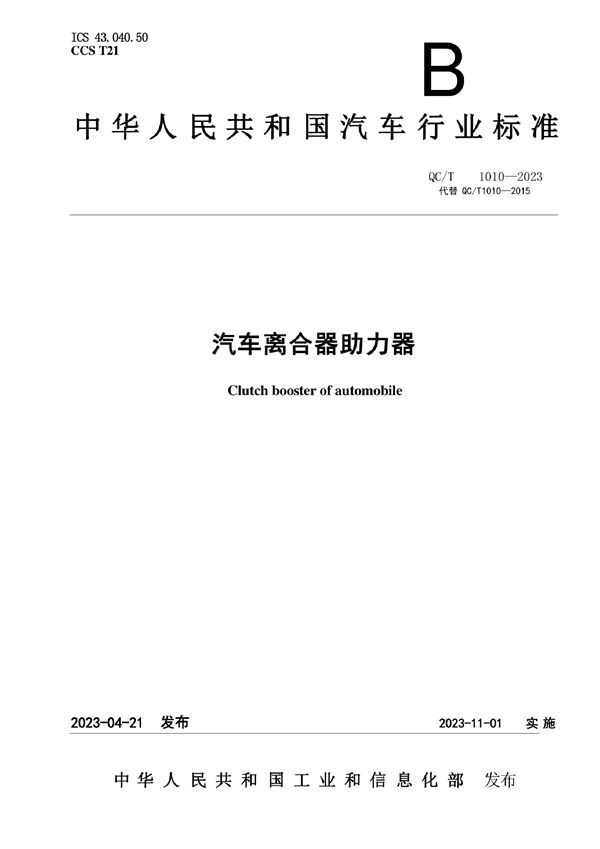 ICS 43.040.50
CCS T21

B

中华人民共和国汽车行业标准

QC/T 1010—2023
代替 QC/T1010—2015

汽车离合器助力器

Clutch booster of automobile

2023-04-21 发布

2023-11-01 实施

中华人民共和国工业和信息化部 发布